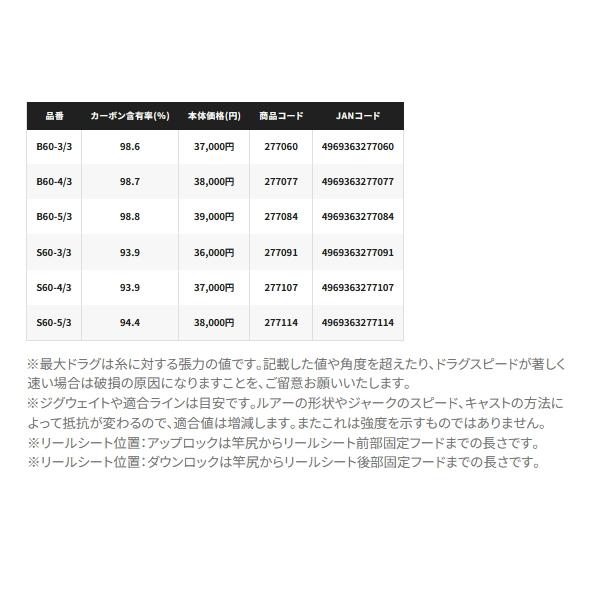 | 品番 | カーボン含有率(%) | 本体価格(円) | 商品コード | JANコード |
|---|---|---|---|---|
| B60-3/3 | 98.6 | 37,000円 | 277060 | 4969363277060 |
| B60-4/3 | 98.7 | 38,000円 | 277077 | 4969363277077 |
| B60-5/3 | 98.8 | 39,000円 | 277084 | 4969363277084 |
| S60-3/3 | 93.9 | 36,000円 | 277091 | 4969363277091 |
| S60-4/3 | 93.9 | 37,000円 | 277107 | 4969363277107 |
| S60-5/3 | 94.4 | 38,000円 | 277114 | 4969363277114 |

※最大ドラグは糸に対する張力の値です。記載した値や角度を超えたり、ドラグスピードが著しく速い場合は破損の原因になりますことを、ご留意お願いいたします。
※ジグウェイトや適合ラインは目安です。ルアーの形状やジャークのスピード、キャストの方法によって抵抗が変わるので、適合値は増減します。またこれは強度を示すものではありません。
※リールシート位置：アップロックは竿尻からリールシート前部固定フードまでの長さです。
※リールシート位置：ダウンロックは竿尻からリールシート後部固定フードまでの長さです。